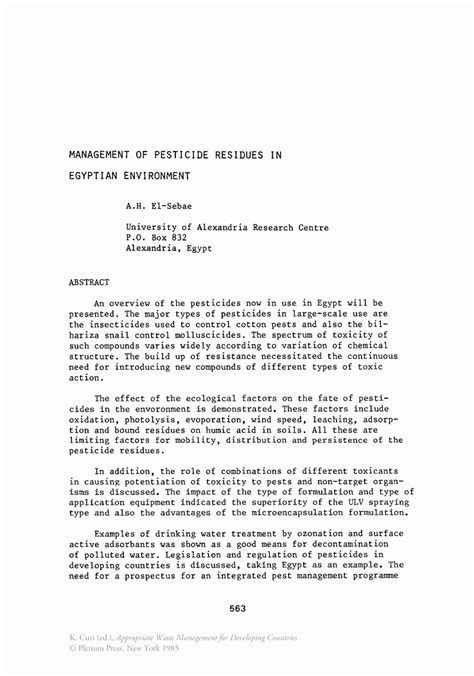 MANAGEMENT OF PESTICIDE RESIDUES IN

EGYPTIAN ENVIRONMENT

A.H. El-Sebae

University of Alexandria Research Centre
P.O. Box 832
Alexandria, Egypt

ABSTRACT

An overview of the pesticides now in use in Egypt will be presented. The major types of pesticides in large-scale use are the insecticides used to control cotton pests and also the bilhariza snail control molluscicides. The spectrum of toxicity of such compounds varies widely according to variation of chemical structure. The build up of resistance necessitated the continuous need for introducing new compounds of different types of toxic action.

The effect of the ecological factors on the fate of pesticides in the envoronment is demonstrated. These factors include oxidation, photolysis, evoporation, wind speed, leaching, adsorption and bound residues on humic acid in soils. All these are limiting factors for mobility, distribution and persistence of the pesticide residues.

In addition, the role of combinations of different toxicants in causing potentiation of toxicity to pests and non-target organisms is discussed. The impact of the type of formulation and type of application equipment indicated the superiority of the ULV spraying type and also the advantages of the microencapsulation formulation.

Examples of drinking water treatment by ozonation and surface active adsorbants was shown as a good means for decontamination of polluted water. Legislation and regulation of pesticides in developing countries is discussed, taking Egypt as an example. The need for a prospectus for an integrated pest management programme

563

K. Curi (ed.), Appropriate Waste Management for Developing Countries
© Plenum Press, New York 1985